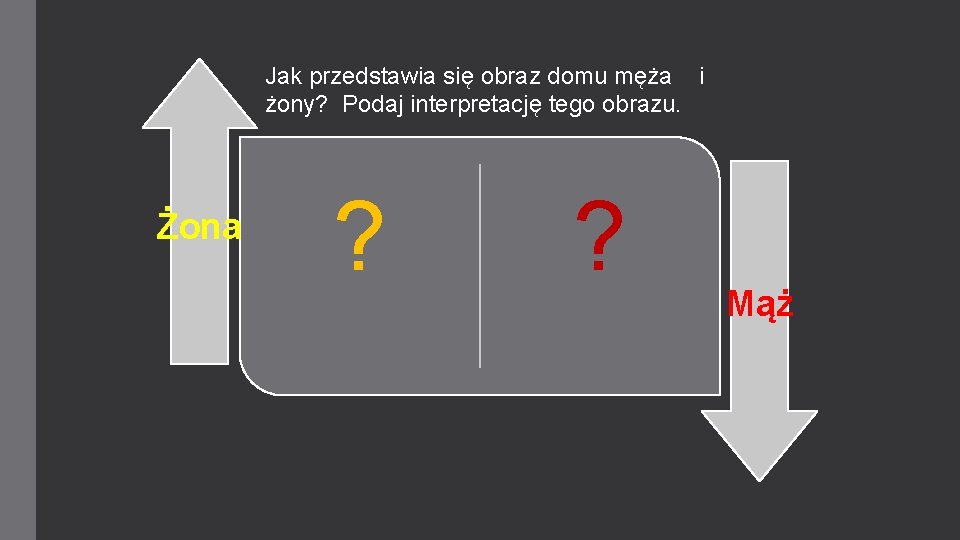 Jak przedstawia się obraz domu męża i żony? Podaj interpretację tego obrazu.

Żona

?

?

Mąż